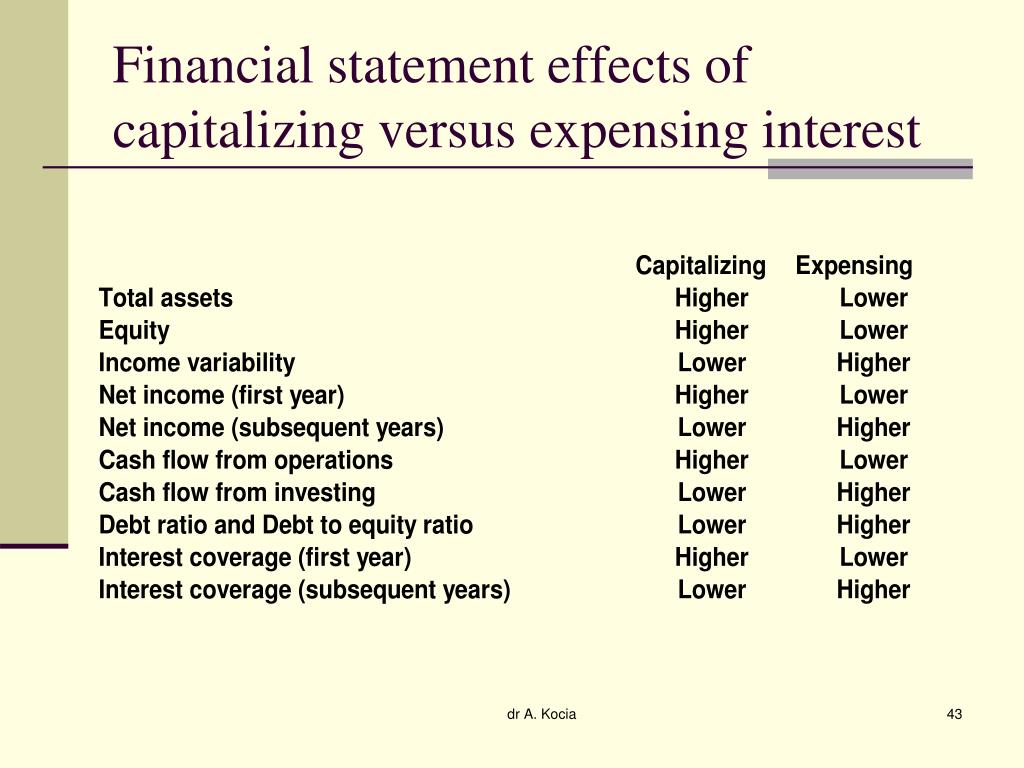 Financial statement effects of capitalizing versus expensing interest

| | Capitalizing | Expensing |
|---|---|---|
| Total assets | Higher | Lower |
| Equity | Higher | Lower |
| Income variability | Lower | Higher |
| Net income (first year) | Higher | Lower |
| Net income (subsequent years) | Lower | Higher |
| Cash flow from operations | Higher | Lower |
| Cash flow from investing | Lower | Higher |
| Debt ratio and Debt to equity ratio | Lower | Higher |
| Interest coverage (first year) | Higher | Lower |
| Interest coverage (subsequent years) | Lower | Higher |

dr A. Kocia

43